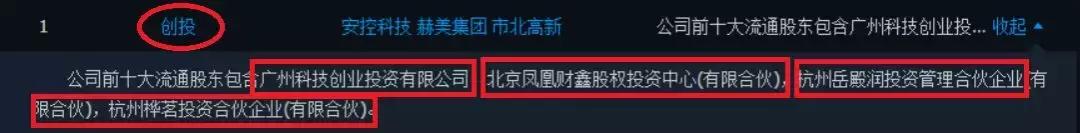 1 创投 安控科技 赫美集团 市北高新 公司前十大流通股东包含广州科技创业投... 收起

公司前十大流通股东包含广州科技创业投资有限公司，北京凤凰财鑫股权投资中心(有限合伙)，杭州岳殿润投资管理合伙企业(有限合伙)，杭州桦茗投资合伙企业(有限合伙)。